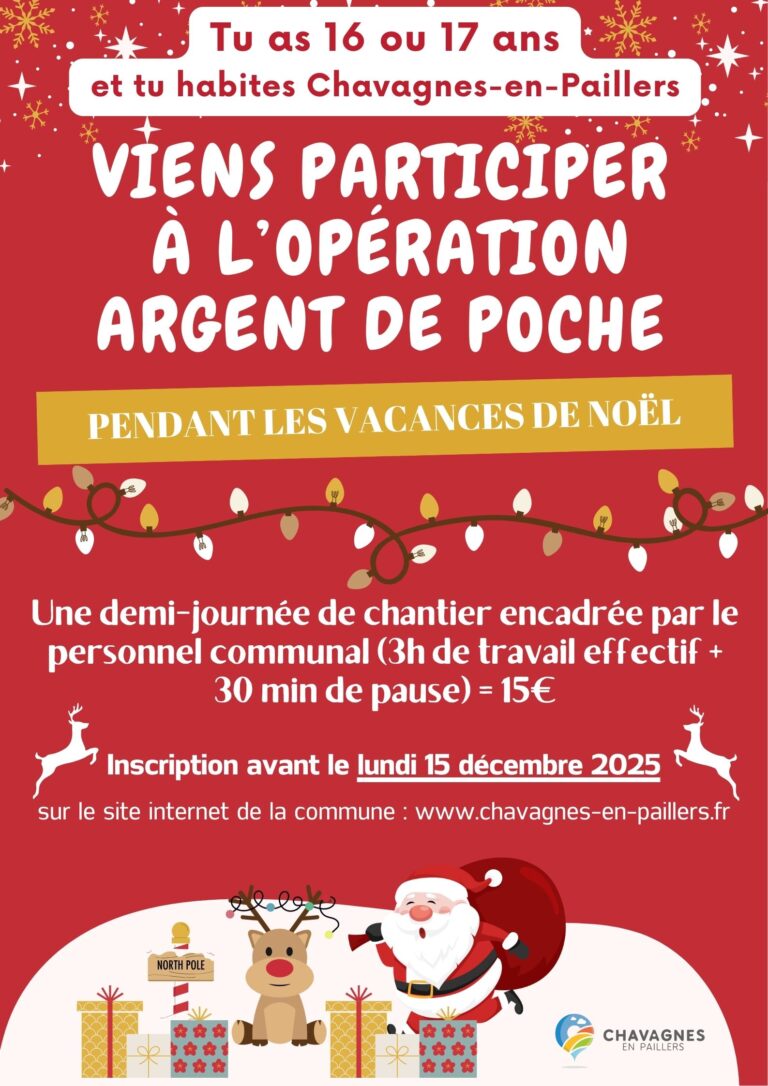 Tu as 16 ou 17 ans
et tu habites Chavagnes-en-Paillers

VIENS PARTICIPER
À L'OPÉRATION
ARGENT DE POCHE

PENDANT LES VACANCES DE NOËL

Une demi-journée de chantier encadrée par le personnel communal (3h de travail effectif + 30 min de pause) = 15€

Inscription avant le lundi 15 décembre 2025

sur le site internet de la commune : www.chavagnes-en-paillers.fr

NORTH POLE

CHAVAGNES
EN PAILLERS